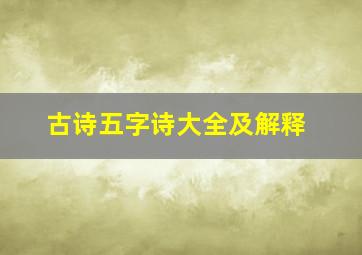 古诗五字诗大全及解释